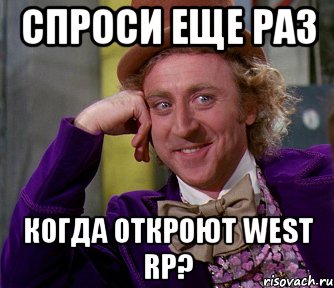 СПРОСИ ЕЩЕ РАЗ

КОГДА ОТКРОЮТ WEST RP?

risovach.ru